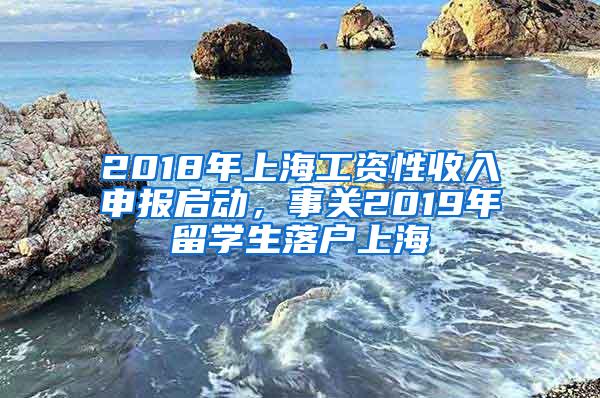 2018年上海工资性收入申报启动，事关2019年留学生落户上海